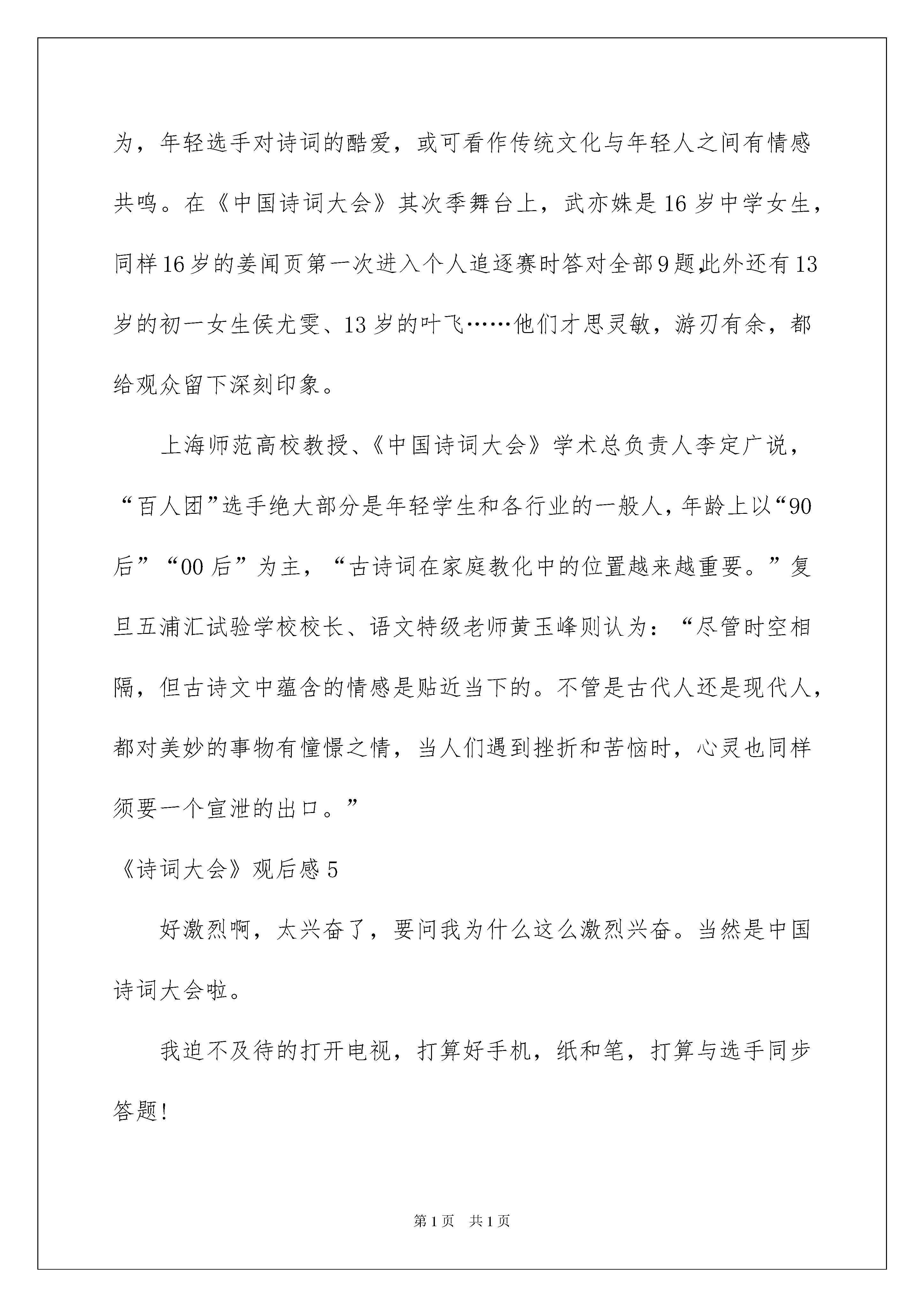 为，年轻选手对诗词的酷爱，或可看作传统文化与年轻人之间有情感共鸣。在《中国诗词大会》其次季舞台上，武亦姝是16岁中学女生，同样16岁的姜闻页第一次进入个人追逐赛时答对全部9题,此外还有13岁的初一女生侯尤雯、13岁的叶飞……他们才思灵敏，游刃有余，都给观众留下深刻印象。

上海师范高校教授、《中国诗词大会》学术总负责人李定广说，“百人团”选手绝大部分是年轻学生和各行业的一般人，年龄上以“90后”“00后”为主，“古诗词在家庭教化中的位置越来越重要。”复旦五浦汇试验学校校长、语文特级老师黄玉峰则认为：“尽管时空相隔，但古诗文中蕴含的情感是贴近当下的。不管是古代人还是现代人，都对美妙的事物有憧憬之情，当人们遇到挫折和苦恼时，心灵也同样须要一个宣泄的出口。”

《诗词大会》观后感5

好激烈啊，太兴奋了，要问我为什么这么激烈兴奋。当然是中国诗词大会啦。

我迫不及待的打开电视，打算好手机，纸和笔，打算与选手同步答题!

第1页 共1页